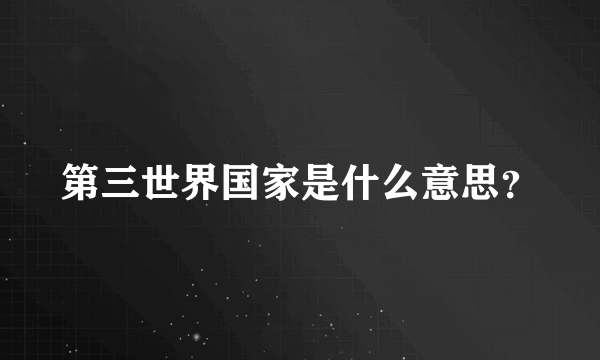 第三世界国家是什么意思?